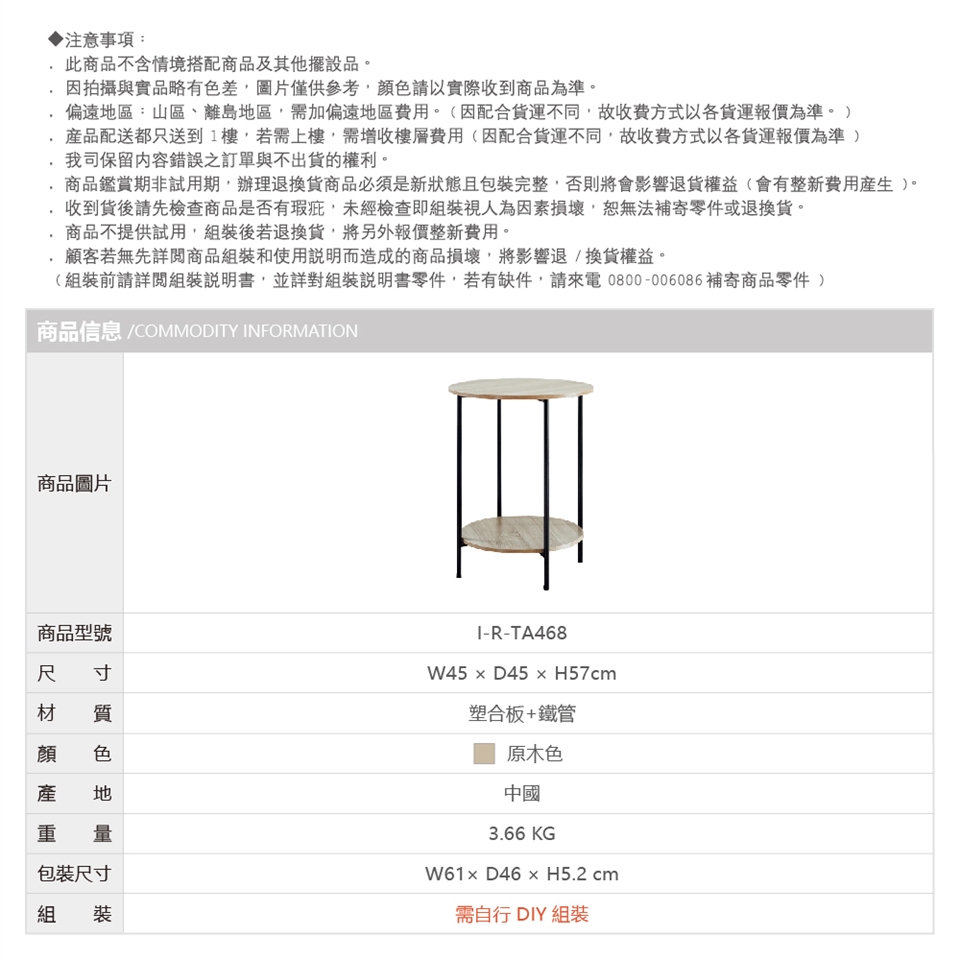 ◆注意事項：
. 此商品不含情境搭配商品及其他擺設品。
. 因拍攝與實品略有色差，圖片僅供參考，顏色請以實際收到商品為準。
. 偏遠地區：山區、離島地區，需加偏遠地區費用。（因配合貨運不同，故收費方式以各貨運報價為準。）
. 產品配送都只送到 1樓，若需上樓，需增收樓層費用（因配合貨運不同，故收費方式以各貨運報價為準 ）
. 我司保留內容錯誤之訂單與不出貨的權利。
. 商品鑑賞期非試用期，辦理退換貨商品必須是新狀態且包裝完整，否則將會影響退貨權益（會有整新費用產生 ）。
. 收到貨後請先檢查商品是否有瑕疵，未經檢查即組裝視人為因素損壞，恕無法補寄零件或退換貨。
. 商品不提供試用，組裝後若退換貨，將另外報價整新費用。
. 顧客若無先詳閱商品組裝和使用說明而造成的商品損壞，將影響退 / 換貨權益。
（組裝前請詳閱組裝說明書，並詳對組裝說明書零件，若有缺件，請來電 0800-006086 補寄商品零件 ）

商品信息 /COMMODITY INFORMATION

| 商品圖片 | |
|---|---|
| 商品型號 | I-R-TA468 |
| 尺 寸 | W45 × D45 × H57cm |
| 材 質 | 塑合板+鐵管 |
| 顏 色 | 原木色 |
| 產 地 | 中國 |
| 重 量 | 3.66 KG |
| 包裝尺寸 | W61× D46 × H5.2 cm |
| 組 裝 | 需自行 DIY 組裝 |